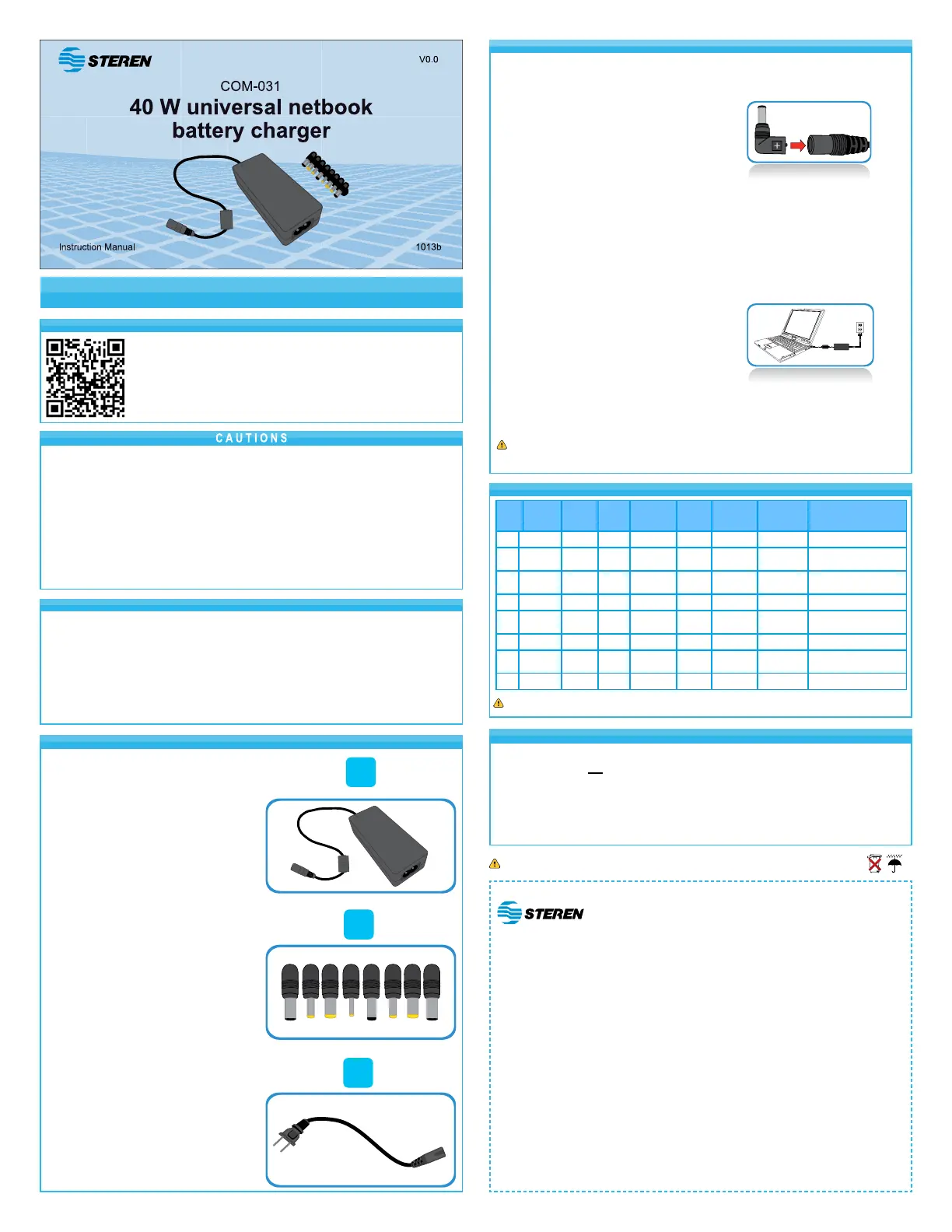 STEREN

V0.0

COM-031

40 W universal netbook battery charger

Instruction Manual

1013b

CAUTIONS

STEREN